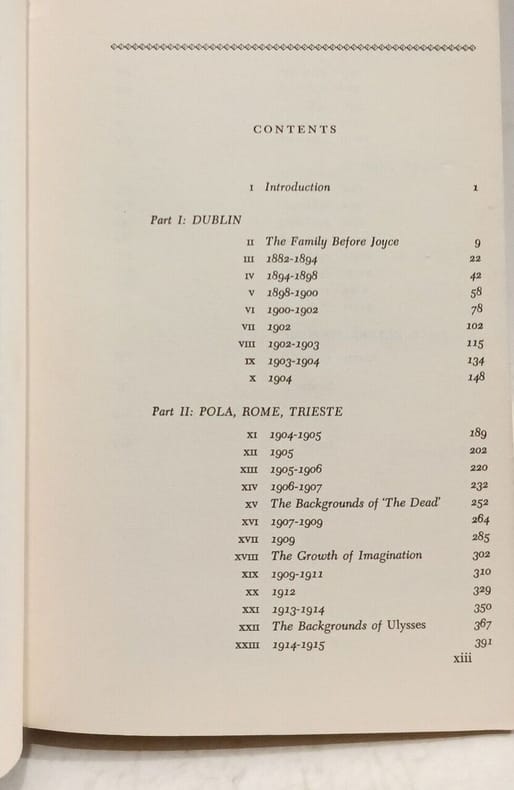 CONTENTS

I Introduction 1

Part I: DUBLIN

II The Family Before Joyce 9
III 1882-1894 22
IV 1894-1898 42
V 1898-1900 58
VI 1900-1902 78
VII 1902 102
VIII 1902-1903 115
IX 1903-1904 134
X 1904 148

Part II: POLA, ROME, TRIESTE

XI 1904-1905 189
XII 1905 202
XIII 1905-1906 220
XIV 1906-1907 232
XV The Backgrounds of 'The Dead' 252
XVI 1907-1909 264
XVII 1909 285
XVIII The Growth of Imagination 302
XIX 1909-1911 310
XX 1912 329
XXI 1913-1914 350
XXII The Backgrounds of Ulysses 367
XXIII 1914-1915 391

xiii